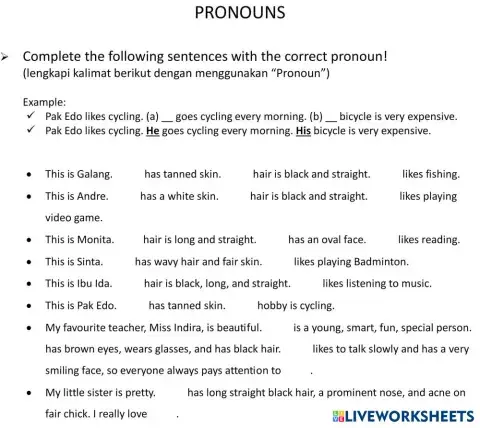 PRONOUNS

➢ Complete the following sentences with the correct pronoun!
(lengkapi kalimat berikut dengan menggunakan "Pronoun")

Example:
✓ Pak Edo likes cycling. (a) __ goes cycling every morning. (b) __ bicycle is very expensive.
✓ Pak Edo likes cycling. **He** goes cycling every morning. **His** bicycle is very expensive.

• This is Galang. has tanned skin. hair is black and straight. likes fishing.
• This is Andre. has a white skin. hair is black and straight. likes playing video game.
• This is Monita. hair is long and straight. has an oval face. likes reading.
• This is Sinta. has wavy hair and fair skin. likes playing Badminton.
• This is Ibu Ida. hair is black, long, and straight. likes listening to music.
• This is Pak Edo. has tanned skin. hobby is cycling.
• My favourite teacher, Miss Indira, is beautiful. is a young, smart, fun, special person. has brown eyes, wears glasses, and has black hair. likes to talk slowly and has a very smiling face, so everyone always pays attention to .
• My little sister is pretty. has long straight black hair, a prominent nose, and acne on fair chick. I really love .

LIVEWORKSHEETS